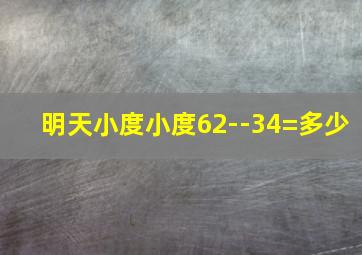 明天小度小度62--34=多少